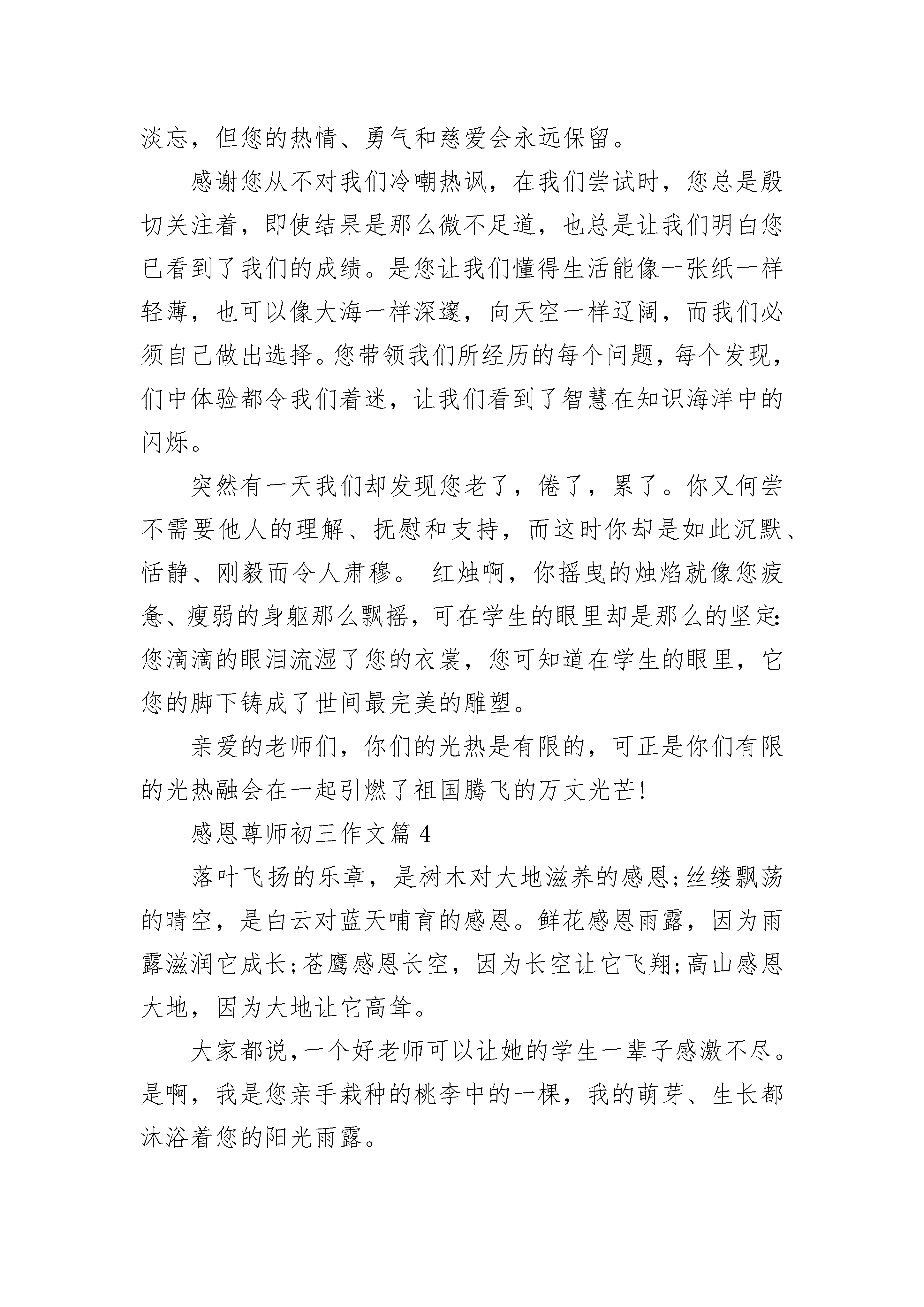 淡忘，但您的热情、勇气和慈爱会永远保留。

感谢您从不对我们冷嘲热讽，在我们尝试时，您总是殷切关注着，即使结果是那么微不足道，也总是让我们明白您已看到了我们的成绩。是您让我们懂得生活能像一张纸一样轻薄，也可以像大海一样深邃，向天空一样辽阔，而我们必须自己做出选择。您带领我们所经历的每个问题，每个发现，们中体验都令我们着迷，让我们看到了智慧在知识海洋中的闪烁。

突然有一天我们却发现您老了，倦了，累了。你又何尝不需要他人的理解、抚慰和支持，而这时你却是如此沉默、恬静、刚毅而令人肃穆。 红烛啊，你摇曳的烛焰就像您疲惫、瘦弱的身躯那么飘摇，可在学生的眼里却是那么的坚定：您滴滴的眼泪流湿了您的衣裳，您可知道在学生的眼里，它您的脚下铸成了世间最完美的雕塑。

亲爱的老师们，你们的光热是有限的，可正是你们有限的光热融会在一起引燃了祖国腾飞的万丈光芒！

感恩尊师初三作文篇 4

落叶飞扬的乐章，是树木对大地滋养的感恩；丝缕飘荡的晴空，是白云对蓝天哺育的感恩。鲜花感恩雨露，因为雨露滋润它成长；苍鹰感恩长空，因为长空让它飞翔；高山感恩大地，因为大地让它高耸。

大家都说，一个好老师可以让她的学生一辈子感激不尽。是啊，我是您亲手栽种的桃李中的一棵，我的萌芽、生长都沐浴着您的阳光雨露。